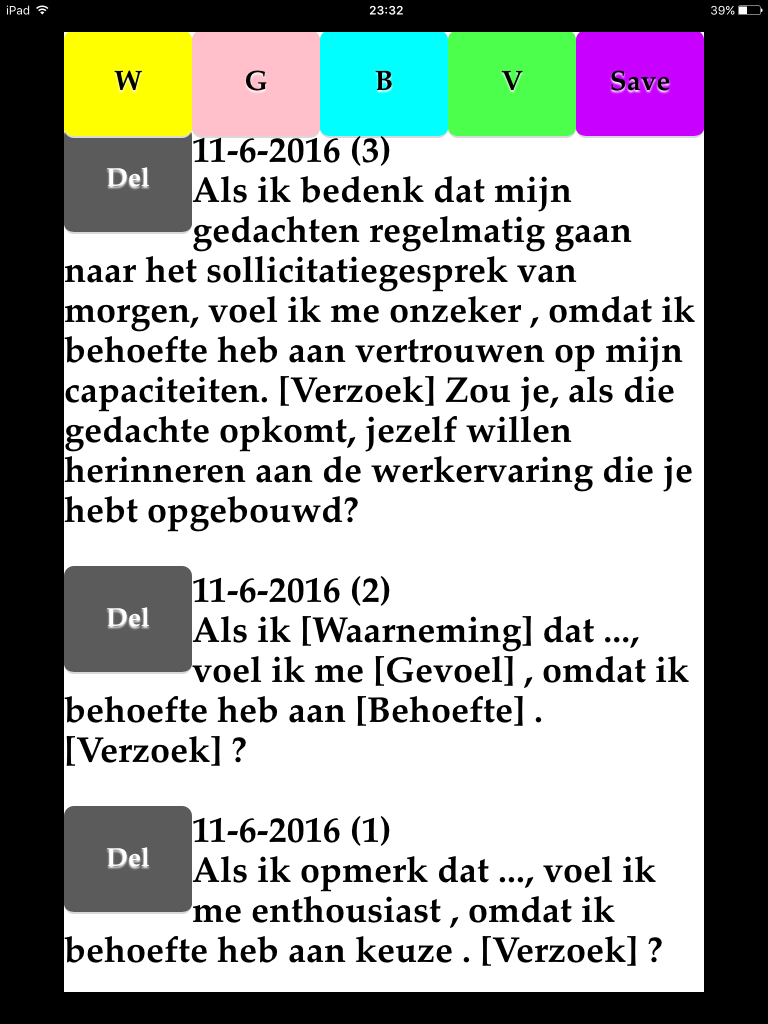 iPad

23:32

39%

W

G

B

V

Save

Del

11-6-2016 (3)
Als ik bedenk dat mijn gedachten regelmatig gaan naar het sollicitatiegesprek van morgen, voel ik me onzeker , omdat ik behoefte heb aan vertrouwen op mijn capaciteiten. [Verzoek] Zou je, als die gedachte opkomt, jezelf willen herinneren aan de werkervaring die je hebt opgebouwd?

Del

11-6-2016 (2)
Als ik [Waarneming] dat ..., voel ik me [Gevoel] , omdat ik behoefte heb aan [Behoefte] . [Verzoek] ?

Del

11-6-2016 (1)
Als ik opmerk dat ..., voel ik me enthousiast , omdat ik behoefte heb aan keuze . [Verzoek] ?